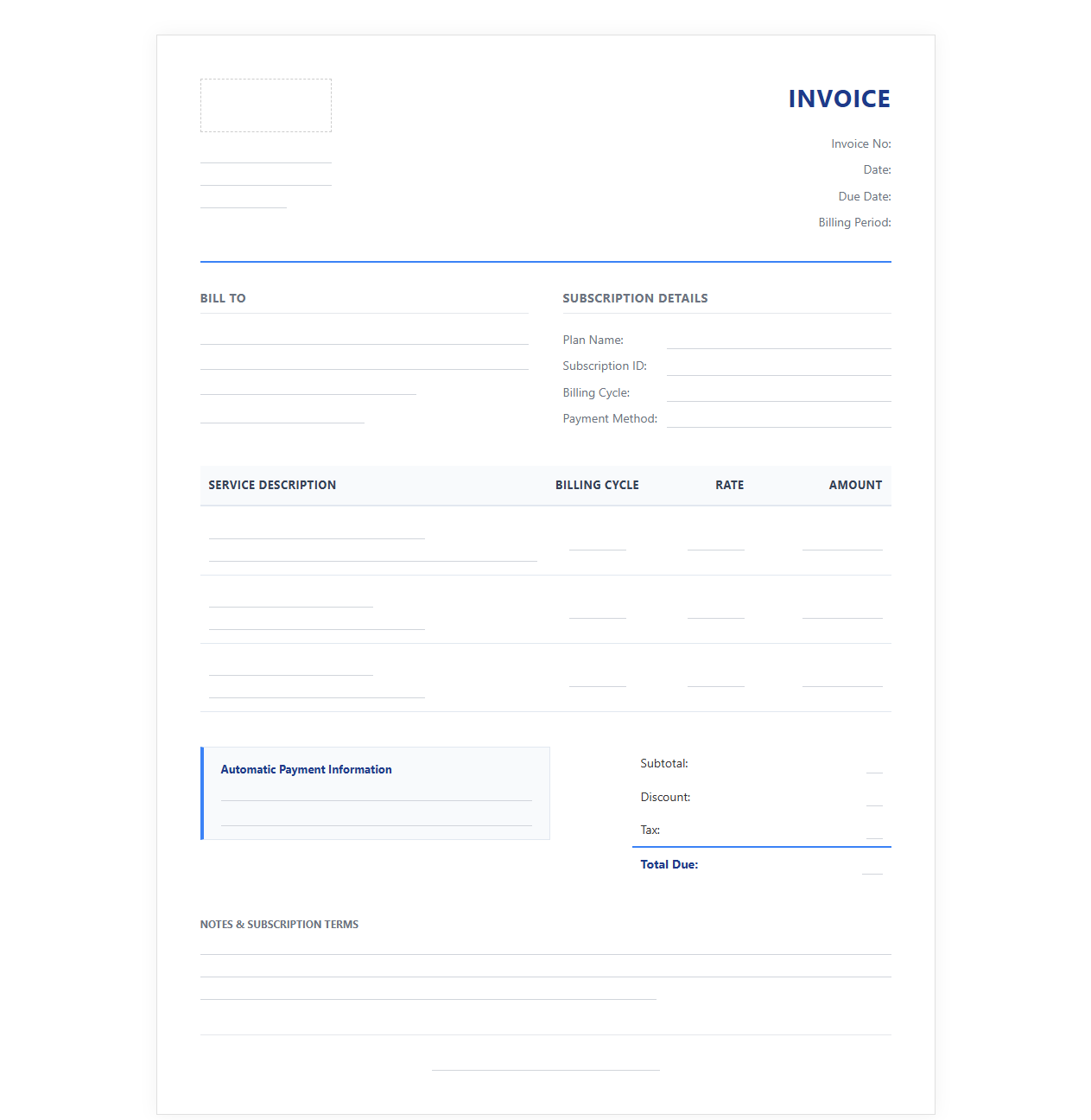 INVOICE

Invoice No:

Date:

Due Date:

Billing Period:

BILL TO

SUBSCRIPTION DETAILS

Plan Name:

Subscription ID:

Billing Cycle:

Payment Method:

| SERVICE DESCRIPTION | BILLING CYCLE | RATE | AMOUNT |
|---|---|---|---|
| | | | |
| | | | |
| | | | |

Automatic Payment Information

Subtotal:

Discount:

Tax:

Total Due:

NOTES & SUBSCRIPTION TERMS